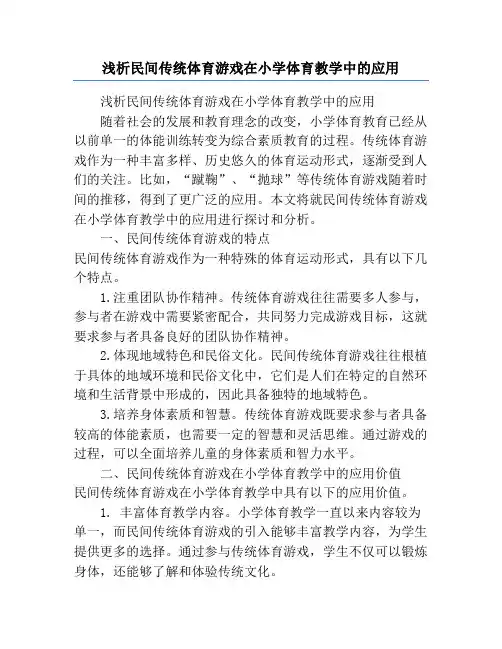 浅析民间传统体育游戏在小学体育教学中的应用

浅析民间传统体育游戏在小学体育教学中的应用

随着社会的发展和教育理念的改变，小学体育教育已经从以前单一的体能训练转变为综合素质教育的过程。传统体育游戏作为一种丰富多样、历史悠久的体育运动形式，逐渐受到人们的关注。比如，“蹴鞠”、“抛球”等传统体育游戏随着时间的推移，得到了更广泛的应用。本文将就民间传统体育游戏在小学体育教学中的应用进行探讨和分析。

一、民间传统体育游戏的特点

民间传统体育游戏作为一种特殊的体育运动形式，具有以下几个特点。

1.注重团队协作精神。传统体育游戏往往需要多人参与，参与者在游戏中需要紧密配合，共同努力完成游戏目标，这就要求参与者具备良好的团队协作精神。

2.体现地域特色和民俗文化。民间传统体育游戏往往根植于具体的地域环境和民俗文化中，它们是人们在特定的自然环境和生活背景中形成的，因此具备独特的地域特色。

3.培养身体素质和智慧。传统体育游戏既要求参与者具备较高的体能素质，也需要一定的智慧和灵活思维。通过游戏的过程，可以全面培养儿童的身体素质和智力水平。

二、民间传统体育游戏在小学体育教学中的应用价值

民间传统体育游戏在小学体育教学中具有以下的应用价值。

1. 丰富体育教学内容。小学体育教学一直以来内容较为单一，而民间传统体育游戏的引入能够丰富教学内容，为学生提供更多的选择。通过参与传统体育游戏，学生不仅可以锻炼身体，还能够了解和体验传统文化。